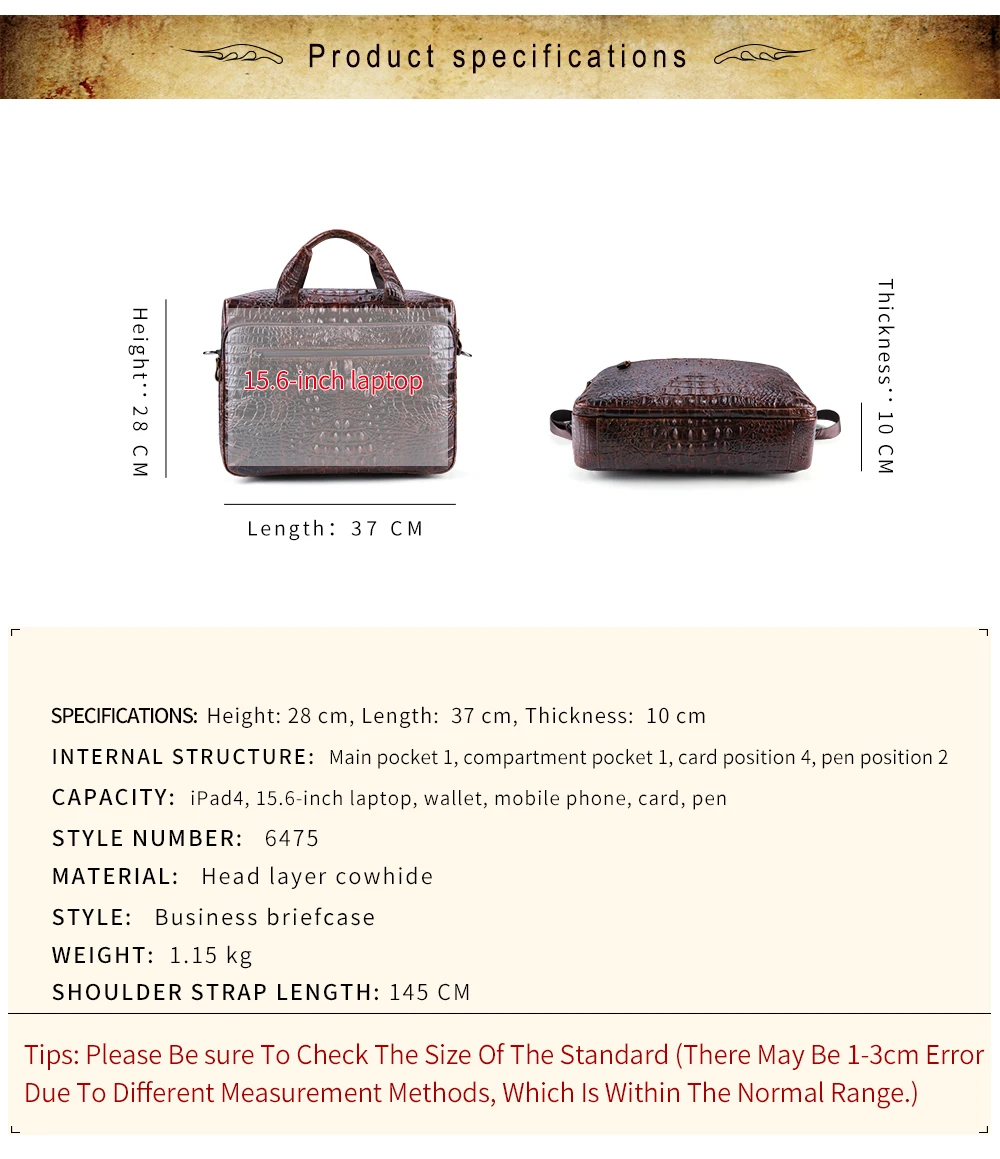 Product specifications

Height: 28 CM

15.6-inch laptop

Length: 37 CM

Thickness: 10 CM

SPECIFICATIONS: Height: 28 cm, Length: 37 cm, Thickness: 10 cm

INTERNAL STRUCTURE: Main pocket 1, compartment pocket 1, card position 4, pen position 2

CAPACITY: iPad4, 15.6-inch laptop, wallet, mobile phone, card, pen

STYLE NUMBER: 6475

MATERIAL: Head layer cowhide

STYLE: Business briefcase

WEIGHT: 1.15 kg

SHOULDER STRAP LENGTH: 145 CM

Tips: Please Be sure To Check The Size Of The Standard (There May Be 1-3cm Error Due To Different Measurement Methods, Which Is Within The Normal Range.)